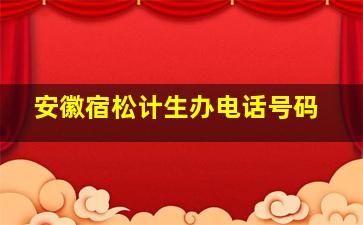 安徽宿松计生办电话号码